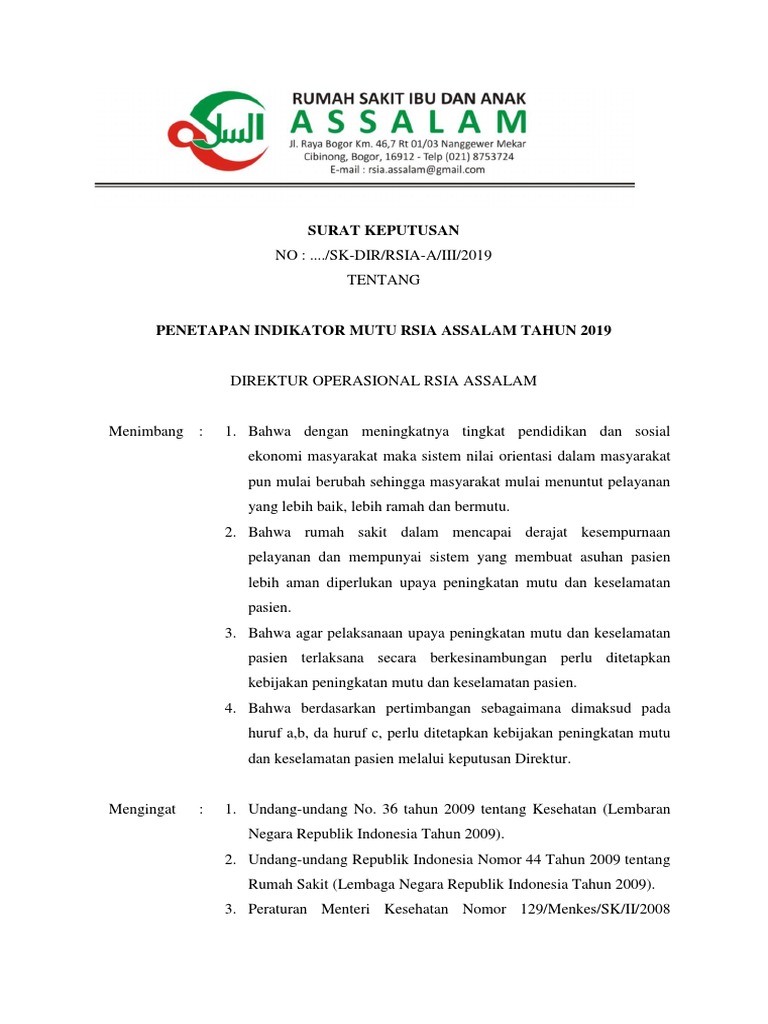 السلام

RUMAH SAKIT IBU DAN ANAK
ASSALAM
Jl. Raya Bogor Km. 46,7 Rt 01/03 Nanggewer Mekar
Cibinong, Bogor, 16912 - Telp (021) 8753724
E-mail : rsia.assalam@gmail.com

SURAT KEPUTUSAN
NO : ..../SK-DIR/RSIA-A/III/2019
TENTANG

PENETAPAN INDIKATOR MUTU RSIA ASSALAM TAHUN 2019

DIREKTUR OPERASIONAL RSIA ASSALAM

Menimbang : 1. Bahwa dengan meningkatnya tingkat pendidikan dan sosial ekonomi masyarakat maka sistem nilai orientasi dalam masyarakat pun mulai berubah sehingga masyarakat mulai menuntut pelayanan yang lebih baik, lebih ramah dan bermutu.
2. Bahwa rumah sakit dalam mencapai derajat kesempurnaan pelayanan dan mempunyai sistem yang membuat asuhan pasien lebih aman diperlukan upaya peningkatan mutu dan keselamatan pasien.
3. Bahwa agar pelaksanaan upaya peningkatan mutu dan keselamatan pasien terlaksana secara berkesinambungan perlu ditetapkan kebijakan peningkatan mutu dan keselamatan pasien.
4. Bahwa berdasarkan pertimbangan sebagaimana dimaksud pada huruf a,b, da huruf c, perlu ditetapkan kebijakan peningkatan mutu dan keselamatan pasien melalui keputusan Direktur.

Mengingat : 1. Undang-undang No. 36 tahun 2009 tentang Kesehatan (Lembaran Negara Republik Indonesia Tahun 2009).
2. Undang-undang Republik Indonesia Nomor 44 Tahun 2009 tentang Rumah Sakit (Lembaga Negara Republik Indonesia Tahun 2009).
3. Peraturan Menteri Kesehatan Nomor 129/Menkes/SK/II/2008